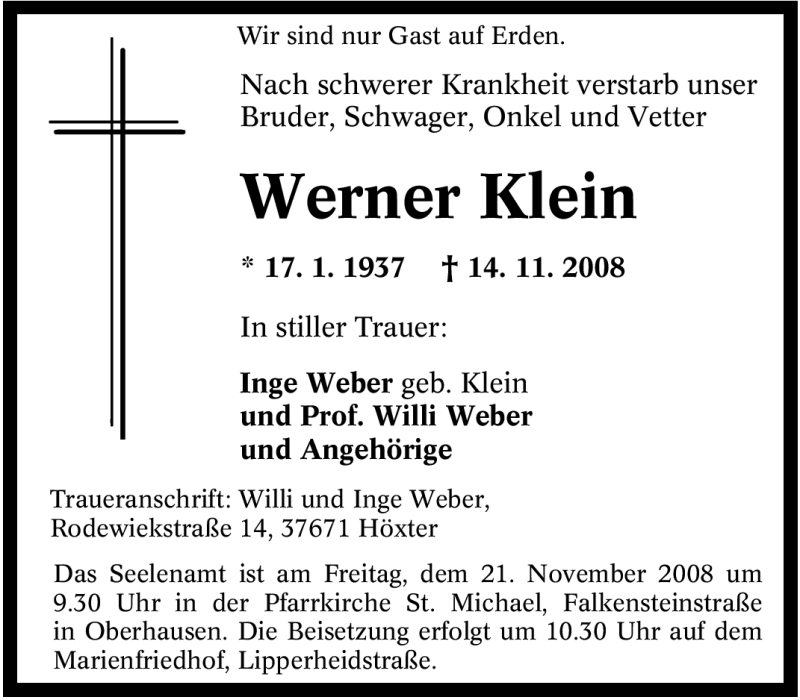 Wir sind nur Gast auf Erden.

Nach schwerer Krankheit verstarb unser Bruder, Schwager, Onkel und Vetter

Werner Klein

* 17. 1. 1937 † 14. 11. 2008

In stiller Trauer:

Inge Weber geb. Klein
und Prof. Willi Weber
und Angehörige

Traueranschrift: Willi und Inge Weber,
Rodewiekstraße 14, 37671 Höxter

Das Seelenamt ist am Freitag, dem 21. November 2008 um 9.30 Uhr in der Pfarrkirche St. Michael, Falkensteinstraße in Oberhausen. Die Beisetzung erfolgt um 10.30 Uhr auf dem Marienfriedhof, Lipperheidstraße.